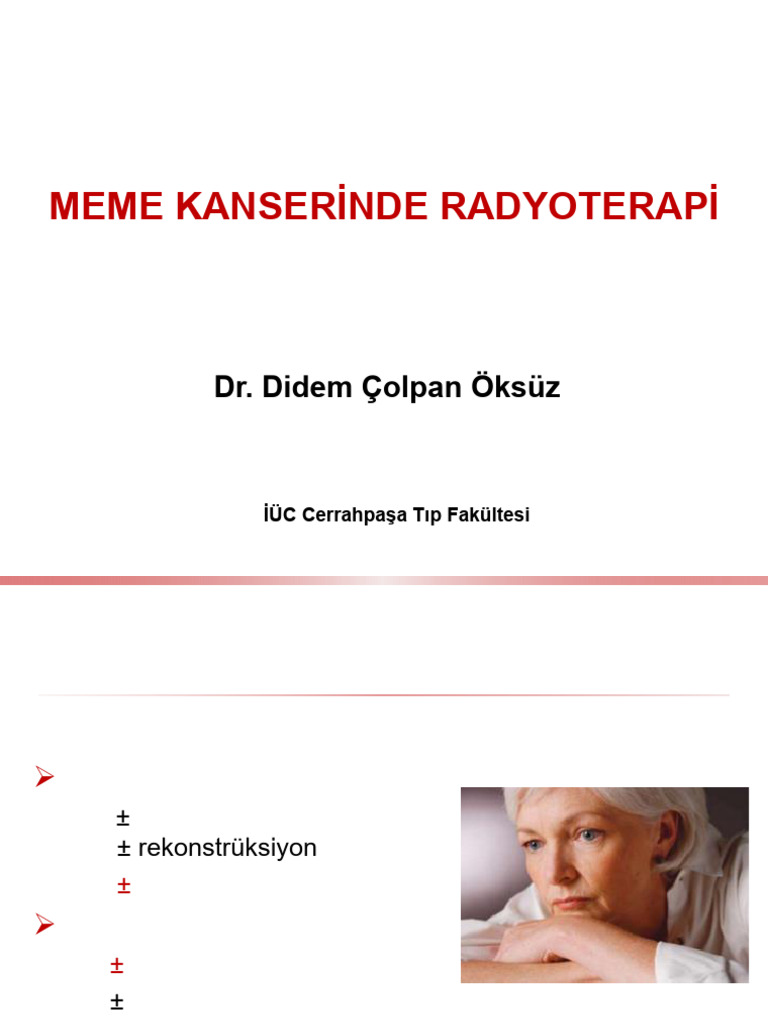 MEME KANSERİNDE RADYOTERAPİ

Dr. Didem Çolpan Öksüz

İÜC Cerrahpaşa Tıp Fakültesi

➢

±

± rekonstrüksiyon

±

➢

±

±